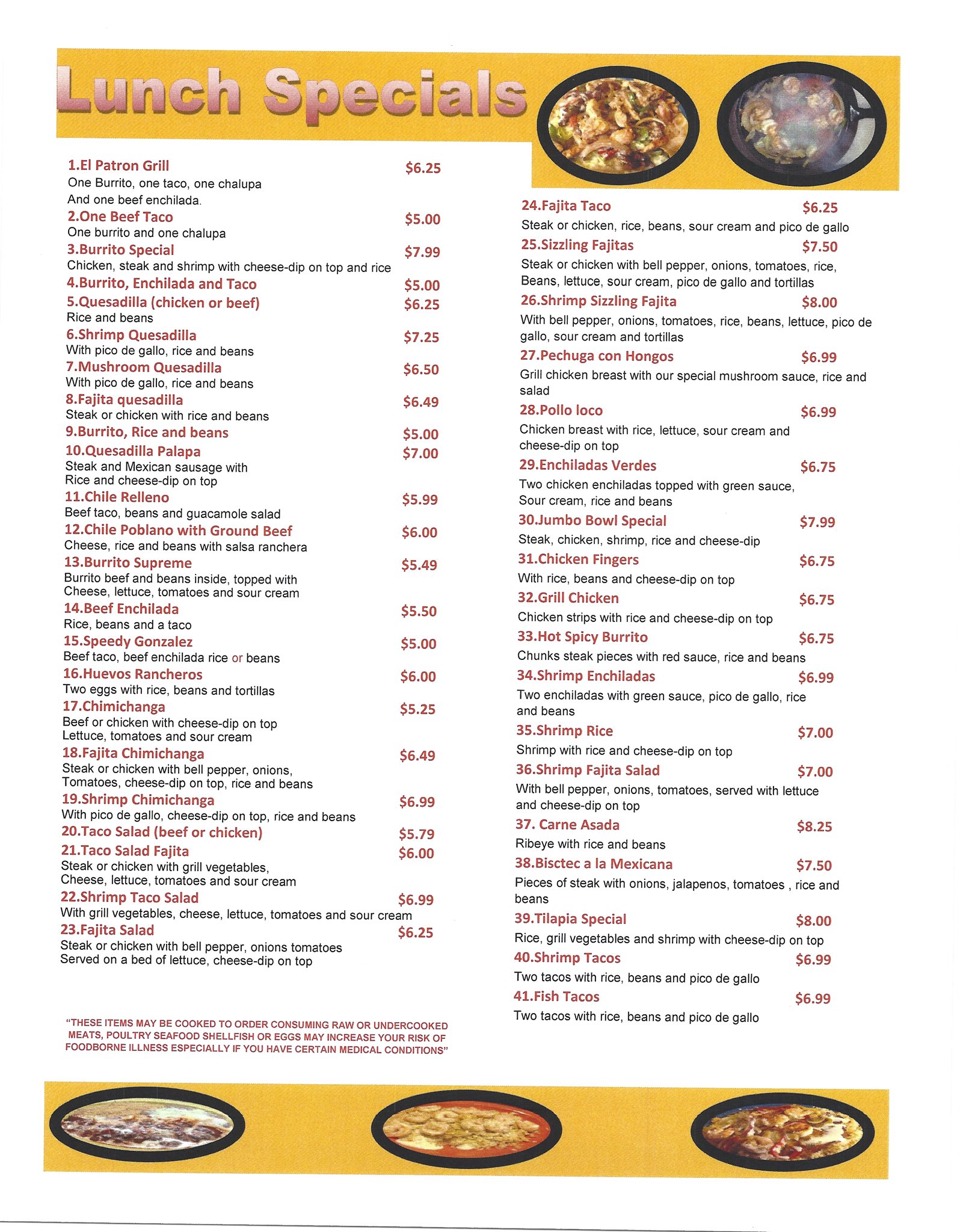 Lunch Specials

1.El Patron Grill $6.25
One Burrito, one taco, one chalupa
And one beef enchilada.

2.One Beef Taco $5.00
One burrito and one chalupa

3.Burrito Special $7.99
Chicken, steak and shrimp with cheese-dip on top and rice

4.Burrito, Enchilada and Taco $5.00

5.Quesadilla (chicken or beef) $6.25
Rice and beans

6.Shrimp Quesadilla $7.25
With pico de gallo, rice and beans

7.Mushroom Quesadilla $6.50
With pico de gallo, rice and beans

8.Fajita quesadilla $6.49
Steak or chicken with rice and beans

9.Burrito, Rice and beans $5.00

10.Quesadilla Palapa $7.00
Steak and Mexican sausage with
Rice and cheese-dip on top

11.Chile Relleno $5.99
Beef taco, beans and guacamole salad

12.Chile Poblano with Ground Beef $6.00
Cheese, rice and beans with salsa ranchera

13.Burrito Supreme $5.49
Burrito beef and beans inside, topped with
Cheese, lettuce, tomatoes and sour cream

14.Beef Enchilada $5.50
Rice, beans and a taco

15.Speedy Gonzalez $5.00
Beef taco, beef enchilada rice or beans

16.Huevos Rancheros $6.00
Two eggs with rice, beans and tortillas

17.Chimichanga $5.25
Beef or chicken with cheese-dip on top
Lettuce, tomatoes and sour cream

18.Fajita Chimichanga $6.49
Steak or chicken with bell pepper, onions,
Tomatoes, cheese-dip on top, rice and beans

19.Shrimp Chimichanga $6.99
With pico de gallo, cheese-dip on top, rice and beans

20.Taco Salad (beef or chicken) $5.79

21.Taco Salad Fajita $6.00
Steak or chicken with grill vegetables,
Cheese, lettuce, tomatoes and sour cream

22.Shrimp Taco Salad $6.99
With grill vegetables, cheese, lettuce, tomatoes and sour cream

23.Fajita Salad $6.25
Steak or chicken with bell pepper, onions tomatoes
Served on a bed of lettuce, cheese-dip on top

"THESE ITEMS MAY BE COOKED TO ORDER CONSUMING RAW OR UNDERCOOKED MEATS, POULTRY SEAFOOD SHELLFISH OR EGGS MAY INCREASE YOUR RISK OF FOODBORNE ILLNESS ESPECIALLY IF YOU HAVE CERTAIN MEDICAL CONDITIONS"

24.Fajita Taco $6.25
Steak or chicken, rice, beans, sour cream and pico de gallo

25.Sizzling Fajitas $7.50
Steak or chicken with bell pepper, onions, tomatoes, rice,
Beans, lettuce, sour cream, pico de gallo and tortillas

26.Shrimp Sizzling Fajita $8.00
With bell pepper, onions, tomatoes, rice, beans, lettuce, pico de gallo, sour cream and tortillas

27.Pechuga con Hongos $6.99
Grill chicken breast with our special mushroom sauce, rice and salad

28.Pollo loco $6.99
Chicken breast with rice, lettuce, sour cream and cheese-dip on top

29.Enchiladas Verdes $6.75
Two chicken enchiladas topped with green sauce,
Sour cream, rice and beans

30.Jumbo Bowl Special $7.99
Steak, chicken, shrimp, rice and cheese-dip

31.Chicken Fingers $6.75
With rice, beans and cheese-dip on top

32.Grill Chicken $6.75
Chicken strips with rice and cheese-dip on top

33.Hot Spicy Burrito $6.75
Chunks steak pieces with red sauce, rice and beans

34.Shrimp Enchiladas $6.99
Two enchiladas with green sauce, pico de gallo, rice and beans

35.Shrimp Rice $7.00
Shrimp with rice and cheese-dip on top

36.Shrimp Fajita Salad $7.00
With bell pepper, onions, tomatoes, served with lettuce and cheese-dip on top

37. Carne Asada $8.25
Ribeye with rice and beans

38.Bisctec a la Mexicana $7.50
Pieces of steak with onions, jalapenos, tomatoes , rice and beans

39.Tilapia Special $8.00
Rice, grill vegetables and shrimp with cheese-dip on top

40.Shrimp Tacos $6.99
Two tacos with rice, beans and pico de gallo

41.Fish Tacos $6.99
Two tacos with rice, beans and pico de gallo